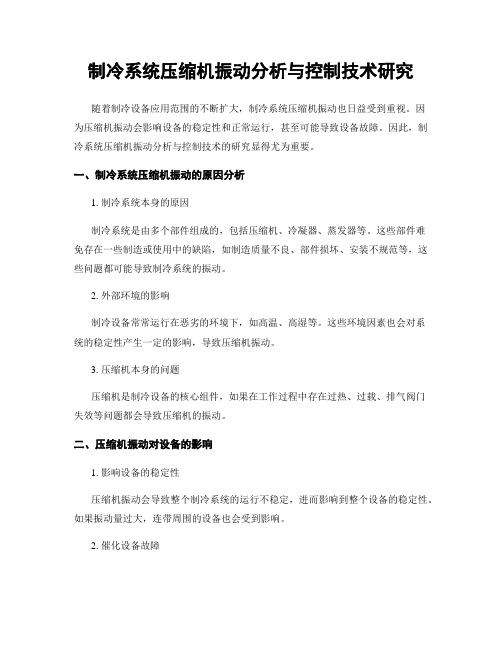 制冷系统压缩机振动分析与控制技术研究

随着制冷设备应用范围的不断扩大，制冷系统压缩机振动也日益受到重视。因为压缩机振动会影响设备的稳定性和正常运行，甚至可能导致设备故障。因此，制冷系统压缩机振动分析与控制技术的研究显得尤为重要。

一、制冷系统压缩机振动的原因分析

1. 制冷系统本身的原因

制冷系统是由多个部件组成的，包括压缩机、冷凝器、蒸发器等。这些部件难免存在一些制造或使用中的缺陷，如制造质量不良、部件损坏、安装不规范等，这些问题都可能导致制冷系统的振动。

2. 外部环境的影响

制冷设备常常运行在恶劣的环境下，如高温、高湿等。这些环境因素也会对系统的稳定性产生一定的影响，导致压缩机振动。

3. 压缩机本身的问题

压缩机是制冷设备的核心组件，如果在工作过程中存在过热、过载、排气阀门失效等问题都会导致压缩机的振动。

二、压缩机振动对设备的影响

1. 影响设备的稳定性

压缩机振动会导致整个制冷系统的运行不稳定，进而影响到整个设备的稳定性。如果振动量过大，连带周围的设备也会受到影响。

2. 催化设备故障